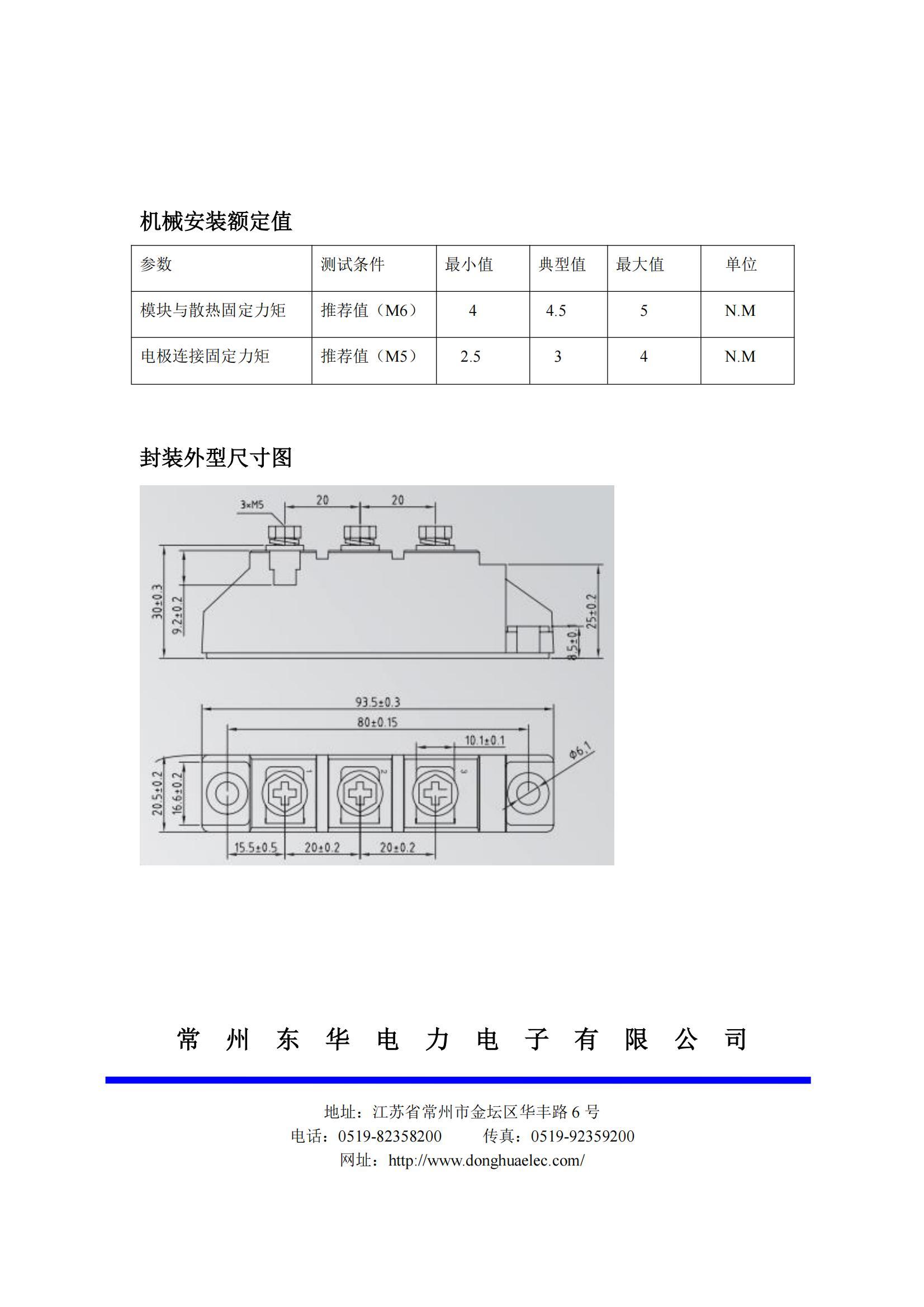 机械安装额定值

| 参数 | 测试条件 | 最小值 | 典型值 | 最大值 | 单位 |
|---|---|---|---|---|---|
| 模块与散热固定力矩 | 推荐值（M6） | 4 | 4.5 | 5 | N.M |
| 电极连接固定力矩 | 推荐值（M5） | 2.5 | 3 | 4 | N.M |

封装外型尺寸图

3×M5
20
20
30±0.3
9.2±0.2
25±0.2
8.5±0.1
93.5±0.3
80±0.15
10.1±0.1
Φ6.1
20.5±0.2
16.6±0.2
1
2
3
15.5±0.5
20±0.2
20±0.2

常 州 东 华 电 力 电 子 有 限 公 司

地址：江苏省常州市金坛区华丰路 6 号
电话：0519-82358200 传真：0519-92359200
网址：http://www.donghuaelec.com/